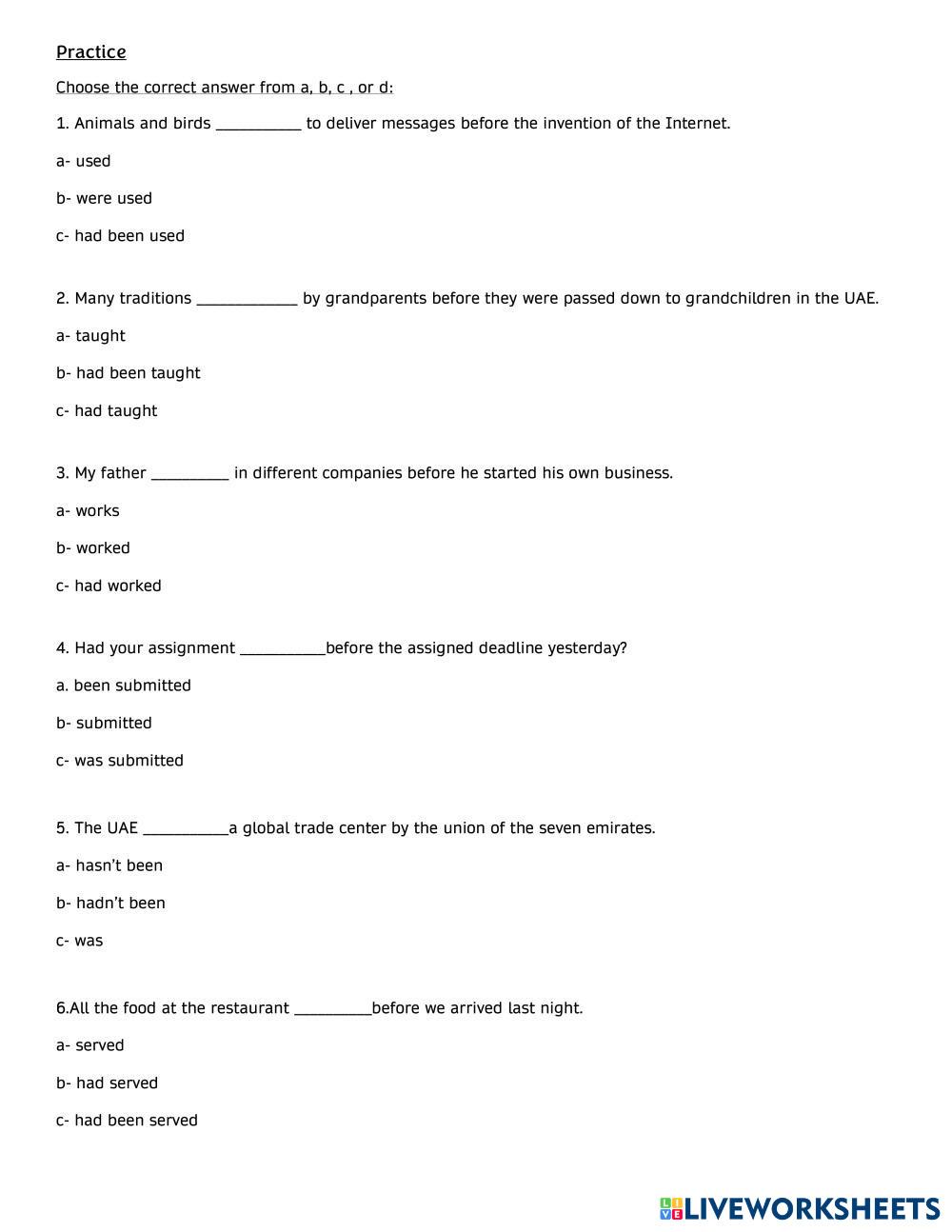 Practice

Choose the correct answer from a, b, c , or d:

1. Animals and birds __________ to deliver messages before the invention of the Internet.

a- used

b- were used

c- had been used

2. Many traditions ____________ by grandparents before they were passed down to grandchildren in the UAE.

a- taught

b- had been taught

c- had taught

3. My father _________ in different companies before he started his own business.

a- works

b- worked

c- had worked

4. Had your assignment __________before the assigned deadline yesterday?

a. been submitted

b- submitted

c- was submitted

5. The UAE __________a global trade center by the union of the seven emirates.

a- hasn't been

b- hadn't been

c- was

6.All the food at the restaurant _________before we arrived last night.

a- served

b- had served

c- had been served

LIVEWORKSHEETS